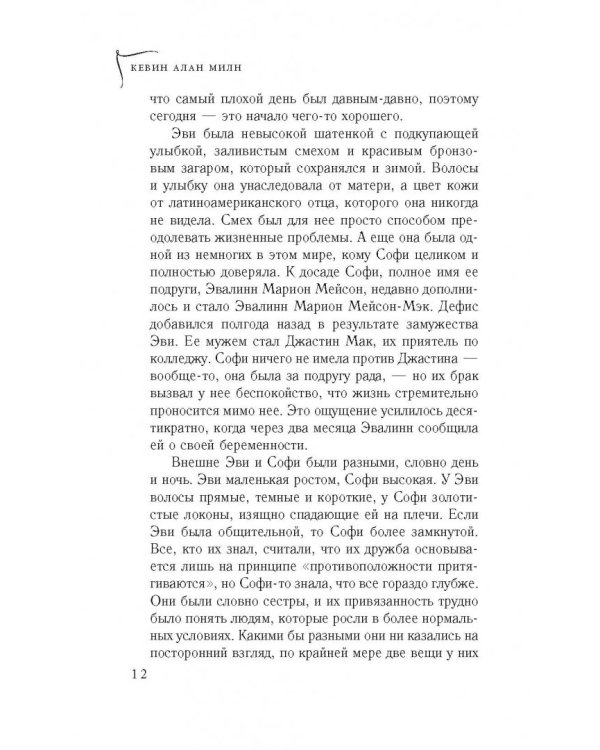 КЕВИН АЛАН МИЛН

что самый плохой день был давным-давно, поэтому сегодня — это начало чего-то хорошего.

Эви была невысокой шатенкой с подкупающей улыбкой, заливистым смехом и красивым бронзовым загаром, который сохранялся и зимой. Волосы и улыбку она унаследовала от матери, а цвет кожи от латиноамериканского отца, которого она никогда не видела. Смех был для нее просто способом преодолевать жизненные проблемы. А еще она была одной из немногих в этом мире, кому Софи целиком и полностью доверяла. К досаде Софи, полное имя ее подруги, Эвалинн Марион Мейсон, недавно дополнилось и стало Эвалинн Марион Мейсон-Мэк. Дефис добавился полгода назад в результате замужества Эви. Ее мужем стал Джастин Мак, их приятель по колледжу. Софи ничего не имела против Джастина — вообще-то, она была за подругу рада, — но их брак вызвал у нее беспокойство, что жизнь стремительно проносится мимо нее. Это ощущение усилилось десятикратно, когда через два месяца Эвалинн сообщила ей о своей беременности.

Внешне Эви и Софи были разными, словно день и ночь. Эви маленькая ростом, Софи высокая. У Эви волосы прямые, темные и короткие, у Софи золотистые локоны, изящно спадающие ей на плечи. Если Эви была общительной, то Софи более замкнутой. Все, кто их знал, считали, что их дружба основывается лишь на принципе «противоположности притягиваются», но Софи-то знала, что все гораздо глубже. Они были словно сестры, и их привязанность трудно было понять людям, которые росли в более нормальных условиях. Какими бы разными они ни казались на посторонний взгляд, по крайней мере две вещи у них

12